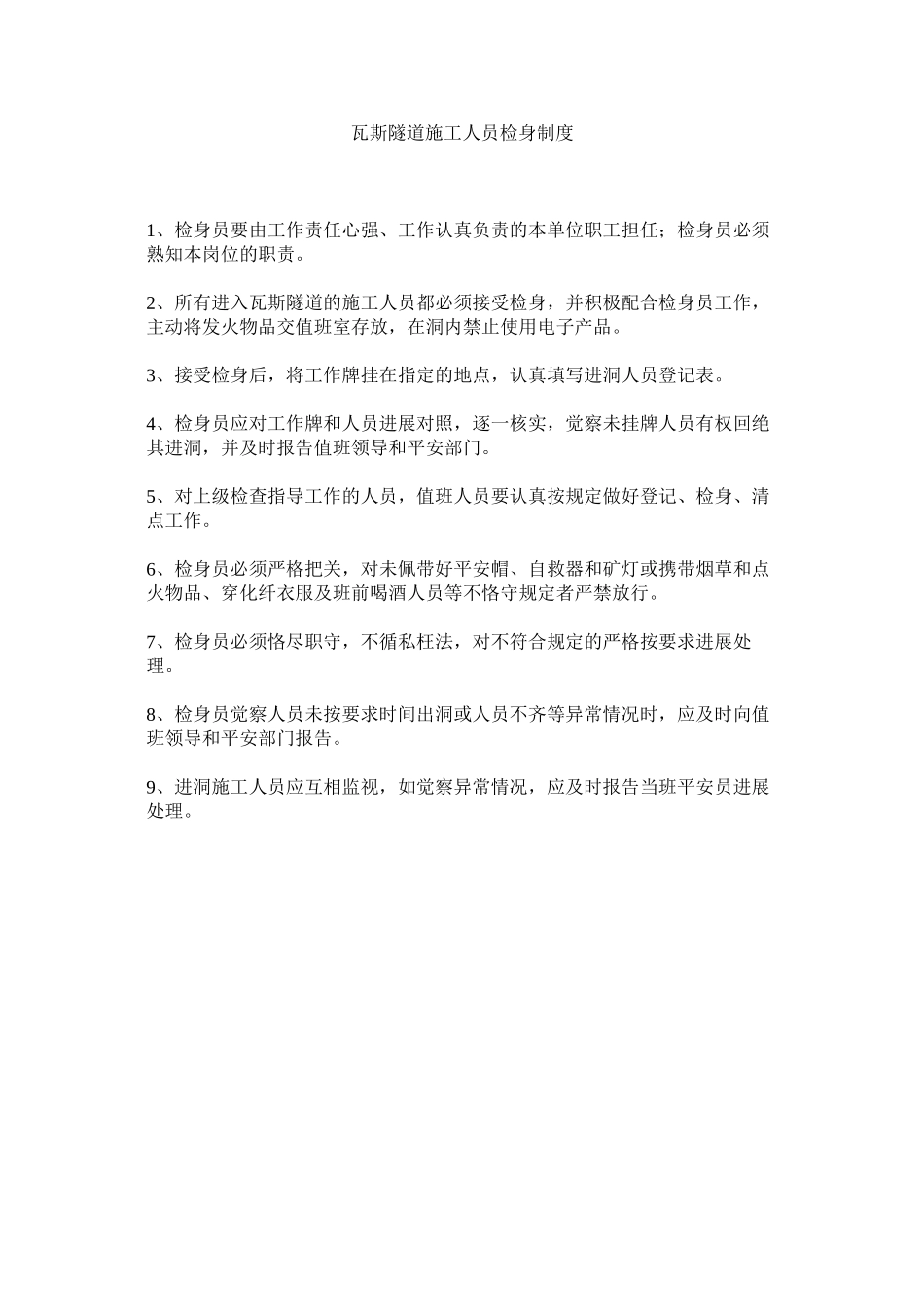 瓦斯隧道施工人员检身制度

1、检身员要由工作责任心强、工作认真负责的本单位职工担任；检身员必须熟知本岗位的职责。

2、所有进入瓦斯隧道的施工人员都必须接受检身，并积极配合检身员工作，主动将发火物品交值班室存放，在洞内禁止使用电子产品。

3、接受检身后，将工作牌挂在指定的地点，认真填写进洞人员登记表。

4、检身员应对工作牌和人员进展对照，逐一核实，觉察未挂牌人员有权回绝其进洞，并及时报告值班领导和平安部门。

5、对上级检查指导工作的人员，值班人员要认真按规定做好登记、检身、清点工作。

6、检身员必须严格把关，对未佩带好平安帽、自救器和矿灯或携带烟草和点火物品、穿化纤衣服及班前喝酒人员等不恪守规定者严禁放行。

7、检身员必须恪尽职守，不循私枉法，对不符合规定的严格按要求进展处理。

8、检身员觉察人员未按要求时间出洞或人员不齐等异常情况时，应及时向值班领导和平安部门报告。

9、进洞施工人员应互相监视，如觉察异常情况，应及时报告当班平安员进展处理。